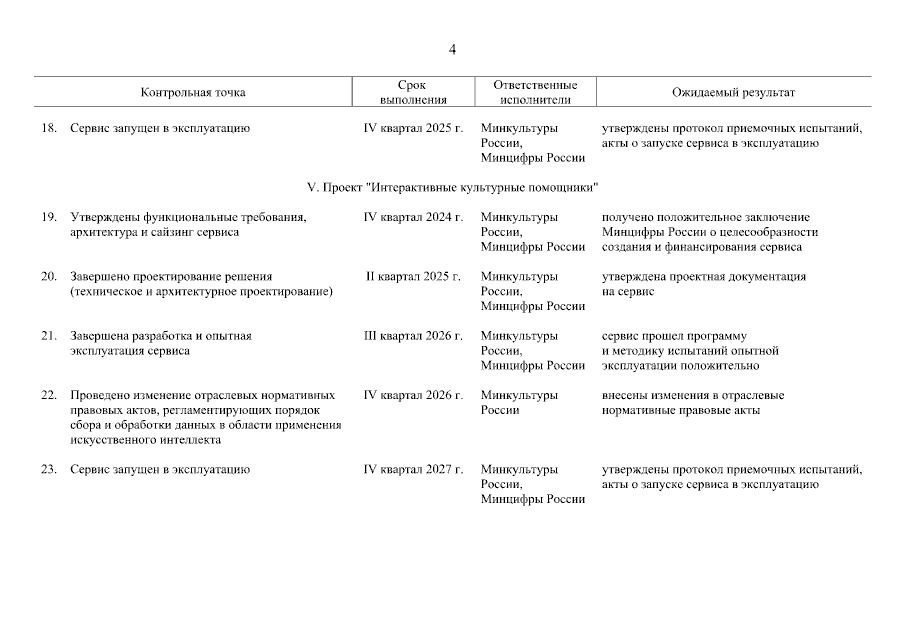 4

| Контрольная точка | Срок выполнения | Ответственные исполнители | Ожидаемый результат |
|---|---|---|---|
| 18. Сервис запущен в эксплуатацию | IV квартал 2025 г. | Минкультуры России, Минцифры России | утверждены протокол приемочных испытаний, акты о запуске сервиса в эксплуатацию |
| V. Проект "Интерактивные культурные помощники" | | | |
| 19. Утверждены функциональные требования, архитектура и сайзинг сервиса | IV квартал 2024 г. | Минкультуры России, Минцифры России | получено положительное заключение Минцифры России о целесообразности создания и финансирования сервиса |
| 20. Завершено проектирование решения (техническое и архитектурное проектирование) | II квартал 2025 г. | Минкультуры России, Минцифры России | утверждена проектная документация на сервис |
| 21. Завершена разработка и опытная эксплуатация сервиса | III квартал 2026 г. | Минкультуры России, Минцифры России | сервис прошел программу и методику испытаний опытной эксплуатации положительно |
| 22. Проведено изменение отраслевых нормативных правовых актов, регламентирующих порядок сбора и обработки данных в области применения искусственного интеллекта | IV квартал 2026 г. | Минкультуры России | внесены изменения в отраслевые нормативные правовые акты |
| 23. Сервис запущен в эксплуатацию | IV квартал 2027 г. | Минкультуры России, Минцифры России | утверждены протокол приемочных испытаний, акты о запуске сервиса в эксплуатацию |